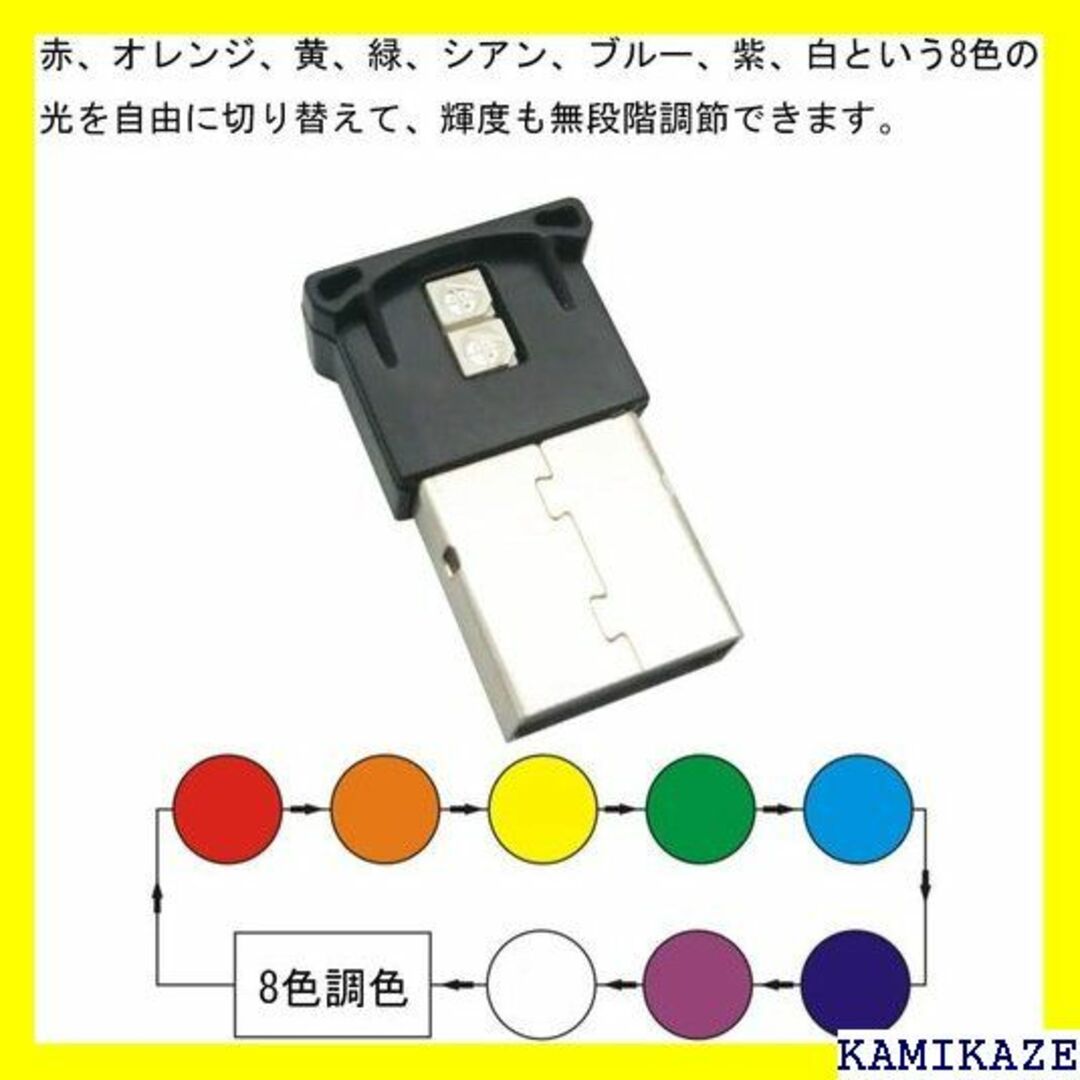 赤、オレンジ、黄、緑、シアン、ブルー、紫、白という8色の光を自由に切り替えて、輝度も無段階調節できます。

8色調色

KAMIKAZE